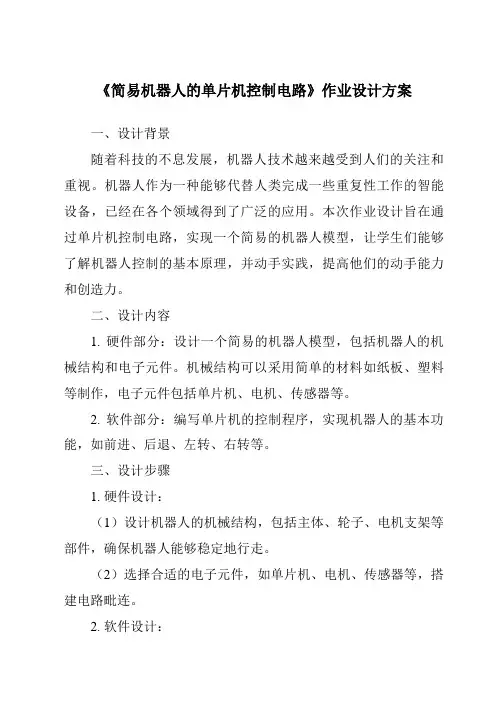 《简易机器人的单片机控制电路》作业设计方案

一、设计背景

随着科技的不息发展，机器人技术越来越受到人们的关注和重视。机器人作为一种能够代替人类完成一些重复性工作的智能设备，已经在各个领域得到了广泛的应用。本次作业设计旨在通过单片机控制电路，实现一个简易的机器人模型，让学生们能够了解机器人控制的基本原理，并动手实践，提高他们的动手能力和创造力。

二、设计内容

1. 硬件部分：设计一个简易的机器人模型，包括机器人的机械结构和电子元件。机械结构可以采用简单的材料如纸板、塑料等制作，电子元件包括单片机、电机、传感器等。

2. 软件部分：编写单片机的控制程序，实现机器人的基本功能，如前进、后退、左转、右转等。

三、设计步骤

1. 硬件设计：

（1）设计机器人的机械结构，包括主体、轮子、电机支架等部件，确保机器人能够稳定地行走。

（2）选择合适的电子元件，如单片机、电机、传感器等，搭建电路毗连。

2. 软件设计：